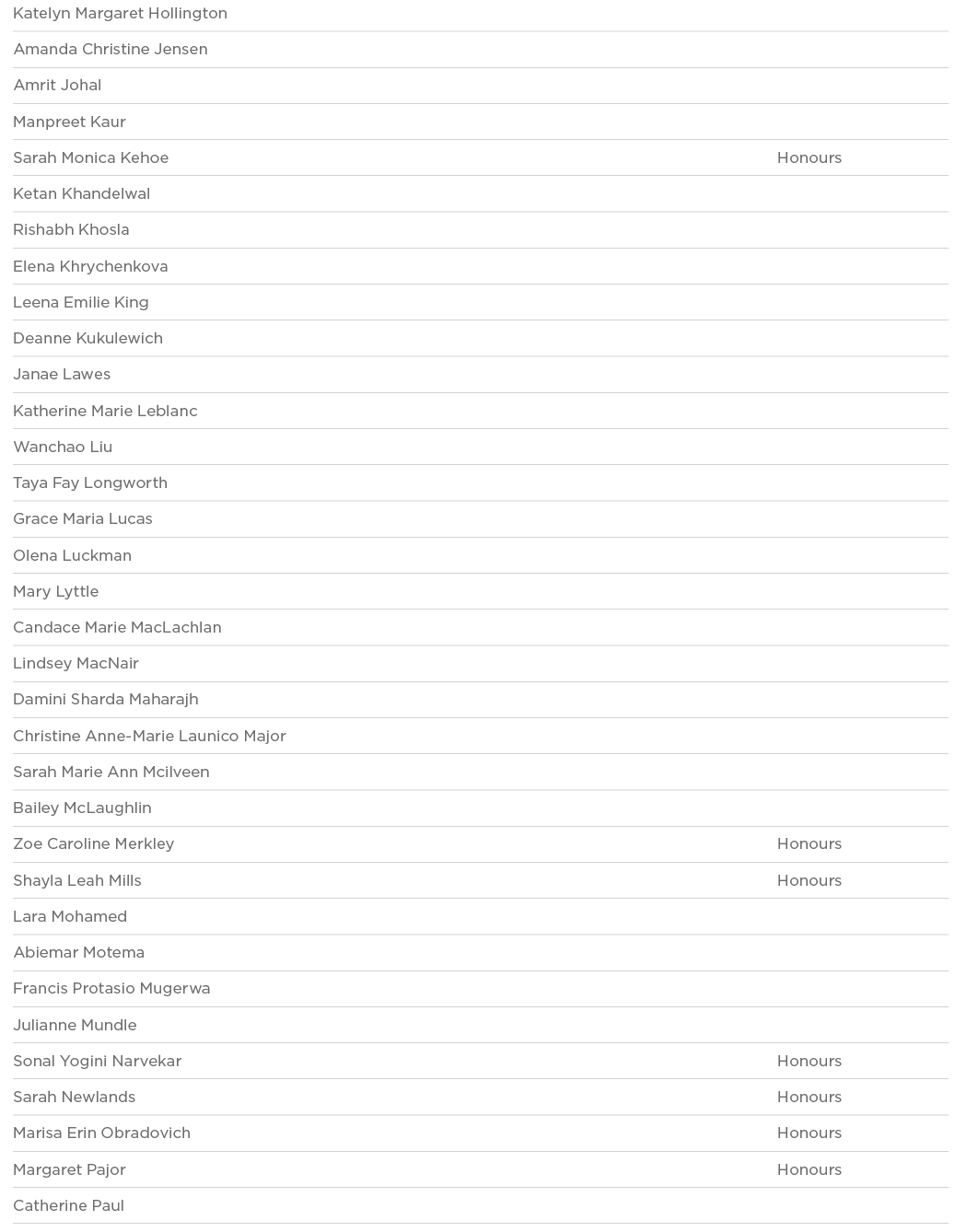 | | |
|---|---|
| Katelyn Margaret Hollington | |
| Amanda Christine Jensen | |
| Amrit Johal | |
| Manpreet Kaur | |
| Sarah Monica Kehoe | Honours |
| Ketan Khandelwal | |
| Rishabh Khosla | |
| Elena Khrychenkova | |
| Leena Emilie King | |
| Deanne Kukulewich | |
| Janae Lawes | |
| Katherine Marie Leblanc | |
| Wanchao Liu | |
| Taya Fay Longworth | |
| Grace Maria Lucas | |
| Olena Luckman | |
| Mary Lyttle | |
| Candace Marie MacLachlan | |
| Lindsey MacNair | |
| Damini Sharda Maharajh | |
| Christine Anne-Marie Launico Major | |
| Sarah Marie Ann Mcilveen | |
| Bailey McLaughlin | |
| Zoe Caroline Merkley | Honours |
| Shayla Leah Mills | Honours |
| Lara Mohamed | |
| Abiemar Motema | |
| Francis Protasio Mugerwa | |
| Julianne Mundle | |
| Sonal Yogini Narvekar | Honours |
| Sarah Newlands | Honours |
| Marisa Erin Obradovich | Honours |
| Margaret Pajor | Honours |
| Catherine Paul | |